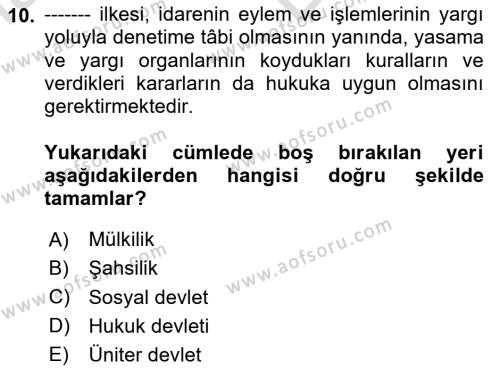 10. ------- ilkesi, idarenin eylem ve işlemlerinin yargı yoluyla denetime tâbi olmasının yanında, yasama ve yargı organlarının koydukları kuralların ve verdikleri kararların da hukuka uygun olmasını gerektirmektedir.

Yukarıdaki cümlede boş bırakılan yeri aşağıdakilerden hangisi doğru şekilde tamamlar?

A) Mülkilik
B) Şahsilik
C) Sosyal devlet
D) Hukuk devleti
E) Üniter devlet

www.aofsoru.com